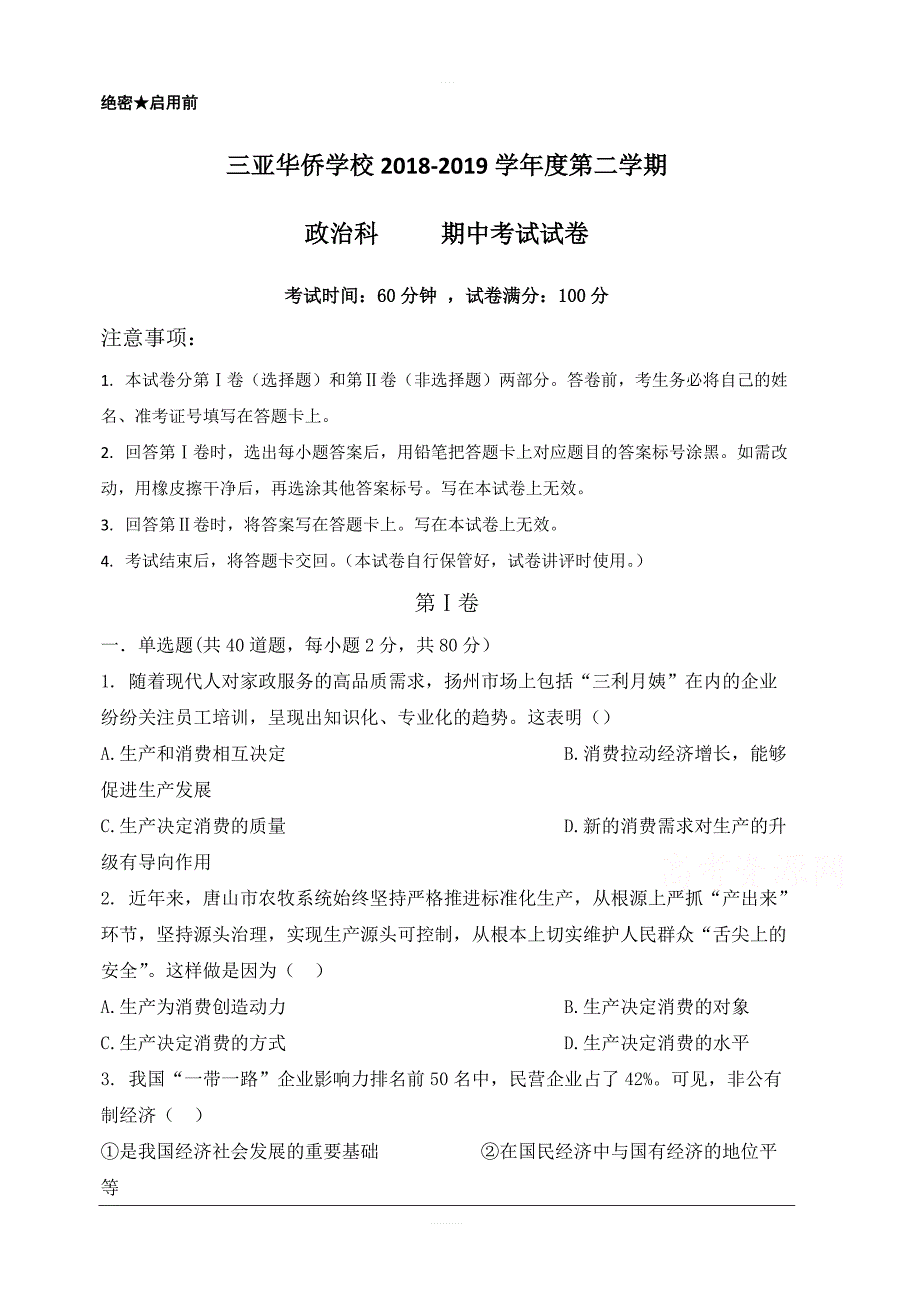 绝密★启用前

三亚华侨学校 2018-2019 学年度第二学期

政治科　　期中考试试卷

考试时间：60 分钟 ，试卷满分：100 分

注意事项：

1. 本试卷分第Ⅰ卷（选择题）和第Ⅱ卷（非选择题）两部分。答卷前，考生务必将自己的姓名、准考证号填写在答题卡上。

2. 回答第Ⅰ卷时，选出每小题答案后，用铅笔把答题卡上对应题目的答案标号涂黑。如需改动，用橡皮擦干净后，再选涂其他答案标号。写在本试卷上无效。

3. 回答第Ⅱ卷时，将答案写在答题卡上。写在本试卷上无效。

4. 考试结束后，将答题卡交回。(本试卷自行保管好，试卷讲评时使用。)

第Ⅰ卷

一. 单选题(共 40 道题，每小题 2 分，共 80 分)

1. 随着现代人对家政服务的高品质需求，扬州市场上包括“三利月姨”在内的企业纷纷关注员工培训，呈现出知识化、专业化的趋势。这表明（）

A.生产和消费相互决定

B.消费拉动经济增长，能够促进生产发展

C.生产决定消费的质量

D.新的消费需求对生产的升级有导向作用

2. 近年来，唐山市农牧系统始终坚持严格推进标准化生产，从根源上严抓“产出来”环节，坚持源头治理，实现生产源头可控制，从根本上切实维护人民群众“舌尖上的安全”。这样做是因为（　）

A.生产为消费创造动力

B.生产决定消费的对象

C.生产决定消费的方式

D.生产决定消费的水平

3. 我国“一带一路”企业影响力排名前 50 名中，民营企业占了 42%。可见，非公有制经济（　）

①是我国经济社会发展的重要基础

②在国民经济中与国有经济的地位平等